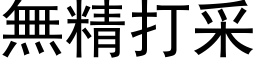 無精打采